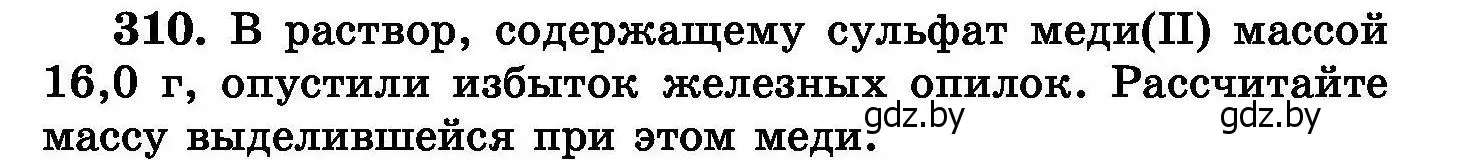 310. В раствор, содержащему сульфат меди(II) массой 16,0 г, опустили избыток железных опилок. Рассчитайте массу выделившейся при этом меди.

gdz.by gdz.by